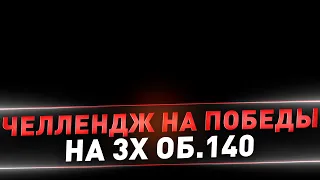 ЧЕЛЛЕНДЖ НА ПОБЕДЫ
НА 3Х ОБ.140